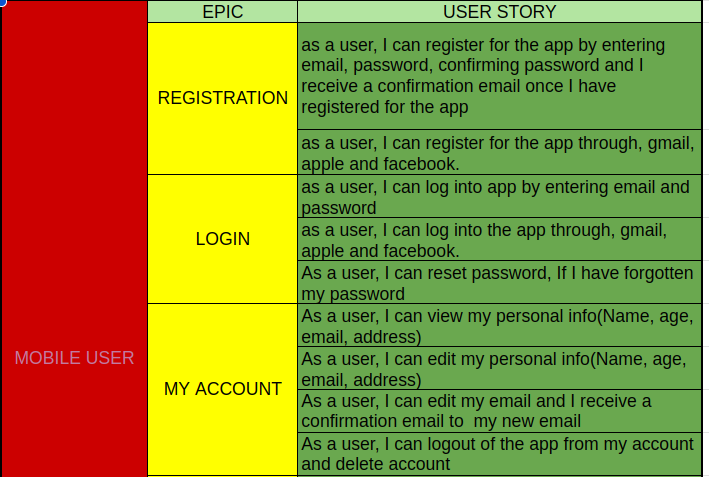 |  | EPIC | USER STORY |
|---|---|---|
| MOBILE USER | REGISTRATION | as a user, I can register for the app by entering email, password, confirming password and I receive a confirmation email once I have registered for the app |
|  |  | as a user, I can register for the app through, gmail, apple and facebook. |
|  | LOGIN | as a user, I can log into app by entering email and password |
|  |  | as a user, I can log into the app through, gmail, apple and facebook. |
|  |  | As a user, I can reset password, If I have forgotten my password |
|  | MY ACCOUNT | As a user, I can view my personal info(Name, age, email, address) |
|  |  | As a user, I can edit my personal info(Name, age, email, address) |
|  |  | As a user, I can edit my email and I receive a confirmation email to my new email |
|  |  | As a user, I can logout of the app from my account and delete account |